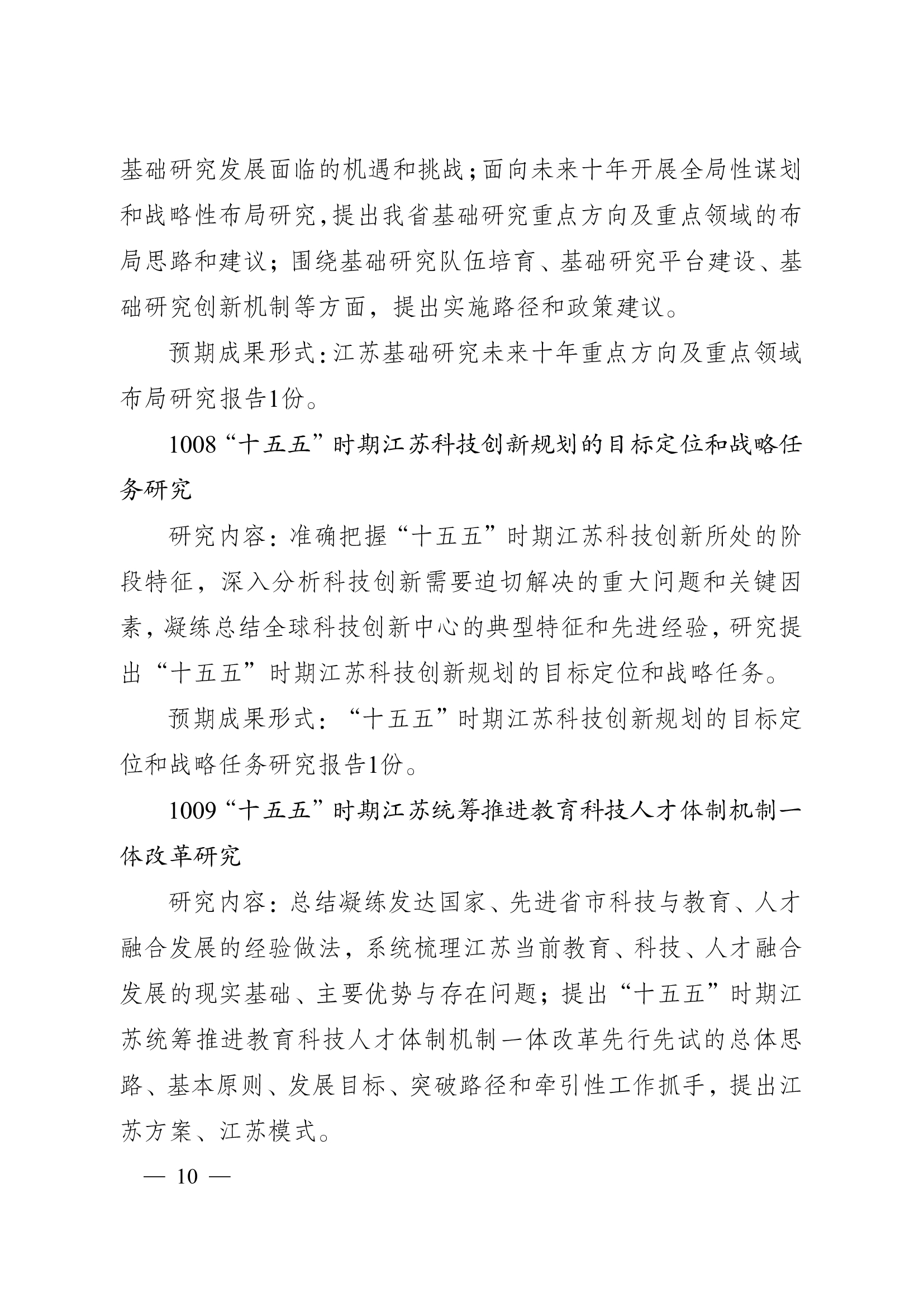 基础研究发展面临的机遇和挑战；面向未来十年开展全局性谋划和战略性布局研究，提出我省基础研究重点方向及重点领域的布局思路和建议；围绕基础研究队伍培育、基础研究平台建设、基础研究创新机制等方面，提出实施路径和政策建议。

预期成果形式：江苏基础研究未来十年重点方向及重点领域布局研究报告1份。

1008“十五五”时期江苏科技创新规划的目标定位和战略任务研究

研究内容：准确把握“十五五”时期江苏科技创新所处的阶段特征，深入分析科技创新需要迫切解决的重大问题和关键因素，凝练总结全球科技创新中心的典型特征和先进经验，研究提出“十五五”时期江苏科技创新规划的目标定位和战略任务。

预期成果形式：“十五五”时期江苏科技创新规划的目标定位和战略任务研究报告1份。

1009“十五五”时期江苏统筹推进教育科技人才体制机制一体改革研究

研究内容：总结凝练发达国家、先进省市科技与教育、人才融合发展的经验做法，系统梳理江苏当前教育、科技、人才融合发展的现实基础、主要优势与存在问题；提出“十五五”时期江苏统筹推进教育科技人才体制机制一体改革先行先试的总体思路、基本原则、发展目标、突破路径和牵引性工作抓手，提出江苏方案、江苏模式。

— 10 —